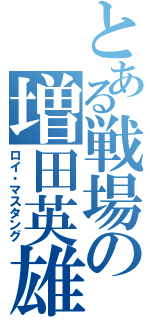 とある戦場の増田英雄

ロイ・マスタング